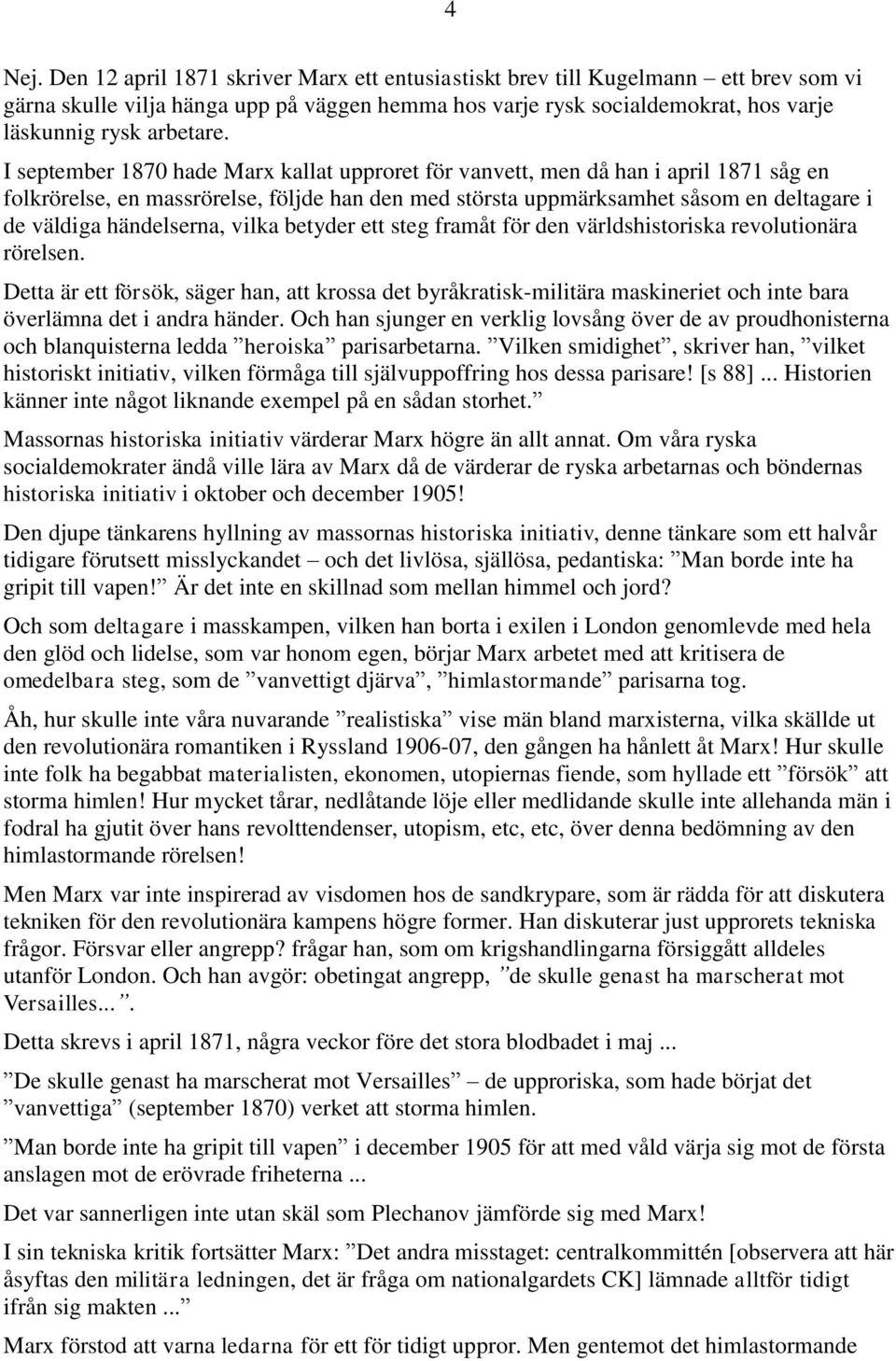 4

Nej. Den 12 april 1871 skriver Marx ett entusiastiskt brev till Kugelmann – ett brev som vi gärna skulle vilja hänga upp på väggen hemma hos varje rysk socialdemokrat, hos varje läskunnig rysk arbetare.

I september 1870 hade Marx kallat upproret för vanvett, men då han i april 1871 såg en folkrörelse, en massrörelse, följde han den med största uppmärksamhet såsom en deltagare i de väldiga händelserna, vilka betyder ett steg framåt för den världshistoriska revolutionära rörelsen.

Detta är ett försök, säger han, att krossa det byråkratisk-militära maskineriet och inte bara överlämna det i andra händer. Och han sjunger en verklig lovsång över de av proudhonisterna och blanquisterna ledda ”heroiska” parisarbetarna. ”Vilken smidighet”, skriver han, ”vilket historiskt initiativ, vilken förmåga till självuppoffring hos dessa parisare! [s 88] ... Historien känner inte något liknande exempel på en sådan storhet.”

Massornas historiska initiativ värderar Marx högre än allt annat. Om våra ryska socialdemokrater ändå ville lära av Marx då de värderar de ryska arbetarnas och böndernas historiska initiativ i oktober och december 1905!

Den djupe tänkarens hyllning av massornas historiska initiativ, denne tänkare som ett halvår tidigare förutsett misslyckandet – och det livlösa, själlösa, pedantiska: ”Man borde inte ha gripit till vapen!” Är det inte en skillnad som mellan himmel och jord?

Och som deltagare i masskampen, vilken han borta i exilen i London genomlevde med hela den glöd och lidelse, som var honom egen, börjar Marx arbetet med att kritisera de omedelbara steg, som de ”vanvettigt djärva”, ”himlastormande” parisarna tog.

Åh, hur skulle inte våra nuvarande ”realistiska” vise män bland marxisterna, vilka skällde ut den revolutionära romantiken i Ryssland 1906-07, den gången ha hånlett åt Marx! Hur skulle inte folk ha begabbat materialisten, ekonomen, utopiernas fiende, som hyllade ett ”försök” att storma himlen! Hur mycket tårar, nedlåtande löje eller medlidande skulle inte allehanda män i fodral ha gjutit över hans revolttendenser, utopism, etc, etc, över denna bedömning av den himlastormande rörelsen!

Men Marx var inte inspirerad av visdomen hos de sandkrypare, som är rädda för att diskutera tekniken för den revolutionära kampens högre former. Han diskuterar just upprorets tekniska frågor. Försvar eller angrepp? frågar han, som om krigshandlingarna försiggått alldeles utanför London. Och han avgör: obetingat angrepp, ”de skulle genast ha marscherat mot Versailles...”.

Detta skrevs i april 1871, några veckor före det stora blodbadet i maj ...

”De skulle genast ha marscherat mot Versailles” – de upproriska, som hade börjat det ”vanvettiga” (september 1870) verket att storma himlen.

”Man borde inte ha gripit till vapen” i december 1905 för att med våld värja sig mot de första anslagen mot de erövrade friheterna ...

Det var sannerligen inte utan skäl som Plechanov jämförde sig med Marx!

I sin tekniska kritik fortsätter Marx: ”Det andra misstaget: centralkommittén [observera att här åsyftas den militära ledningen, det är fråga om nationalgardets CK] lämnade alltför tidigt ifrån sig makten ...”

Marx förstod att varna ledarna för ett för tidigt uppror. Men gentemot det himlastormande